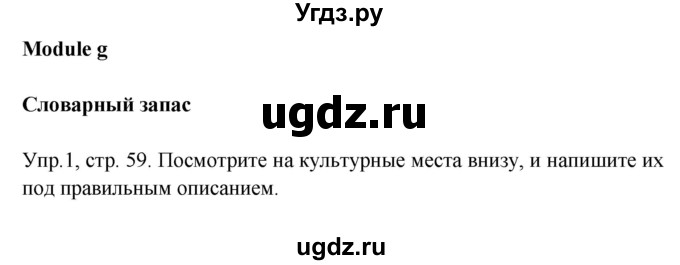 Угдз.ру

Module g

Словарный запас

ugdz.ru

Упр.1, стр. 59. Посмотрите на культурные места внизу, и напишите их под правильным описанием.

ugdz.ru